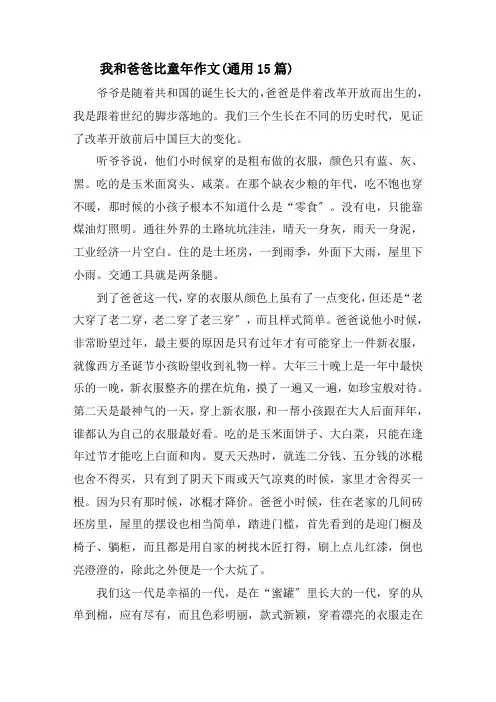 我和爸爸比童年作文(通用15篇)

爷爷是随着共和国的诞生长大的，爸爸是伴着改革开放而出生的，我是跟着世纪的脚步落地的。我们三个生长在不同的历史时代，见证了改革开放前后中国巨大的变化。

听爷爷说，他们小时候穿的是粗布做的衣服，颜色只有蓝、灰、黑。吃的是玉米面窝头、咸菜。在那个缺衣少粮的年代，吃不饱也穿不暖，那时候的小孩子根本不知道什么是“零食”。没有电，只能靠煤油灯照明。通往外界的土路坑坑洼洼，晴天一身灰，雨天一身泥，工业经济一片空白。住的是土坯房，一到雨季，外面下大雨，屋里下小雨。交通工具就是两条腿。

到了爸爸这一代，穿的衣服从颜色上虽有了一点变化，但还是“老大穿了老二穿，老二穿了老三穿”，而且样式简单。爸爸说他小时候，非常盼望过年，最主要的原因是只有过年才有可能穿上一件新衣服，就像西方圣诞节小孩盼望收到礼物一样。大年三十晚上是一年中最快乐的一晚，新衣服整齐的摆在炕角，摸了一遍又一遍，如珍宝般对待。第二天是最神气的一天，穿上新衣服，和一帮小孩跟在大人后面拜年，谁都认为自己的衣服最好看。吃的是玉米面饼子、大白菜，只能在逢年过节才能吃上白面和肉。夏天天热时，就连二分钱、五分钱的冰棍也舍不得买，只有到了阴天下雨或天气凉爽的时候，家里才舍得买一根。因为只有那时候，冰棍才降价。爸爸小时候，住在老家的几间砖坯房里，屋里的摆设也相当简单，踏进门槛，首先看到的是迎门橱及椅子、躺柜，而且都是用自家的树找木匠打得，刷上点儿红漆，倒也亮澄澄的，除此之外便是一个大炕了。

我们这一代是幸福的一代，是在“蜜罐”里长大的一代，穿的从单到棉，应有尽有，而且色彩明丽，款式新颖，穿着漂亮的衣服走在